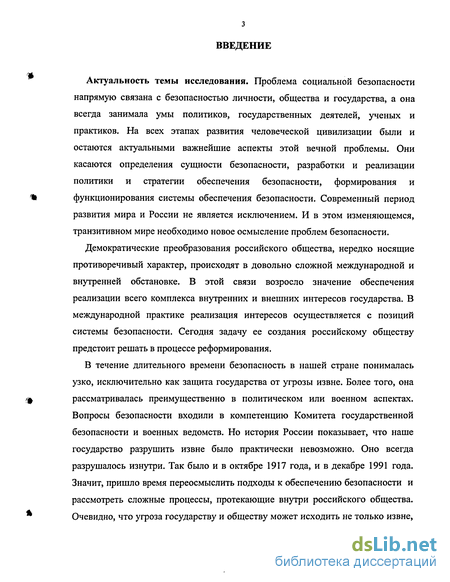 3

ВВЕДЕНИЕ

Актуальность темы исследования. Проблема социальной безопасности напрямую связана с безопасностью личности, общества и государства, а она всегда занимала умы политиков, государственных деятелей, ученых и практиков. На всех этапах развития человеческой цивилизации были и остаются актуальными важнейшие аспекты этой вечной проблемы. Они касаются определения сущности безопасности, разработки и реализации политики и стратегии обеспечения безопасности, формирования и функционирования системы обеспечения безопасности. Современный период развития мира и России не является исключением. И в этом изменяющемся, транзитивном мире необходимо новое осмысление проблем безопасности.

Демократические преобразования российского общества, нередко носящие противоречивый характер, происходят в довольно сложной международной и внутренней обстановке. В этой связи возросло значение обеспечения реализации всего комплекса внутренних и внешних интересов государства. В международной практике реализация интересов осуществляется с позиций системы безопасности. Сегодня задачу ее создания российскому обществу предстоит решать в процессе реформирования.

В течение длительного времени безопасность в нашей стране понималась узко, исключительно как защита государства от угрозы извне. Более того, она рассматривалась преимущественно в политическом или военном аспектах. Вопросы безопасности входили в компетенцию Комитета государственной безопасности и военных ведомств. Но история России показывает, что наше государство разрушить извне было практически невозможно. Оно всегда разрушалось изнутри. Так было и в октябре 1917 года, и в декабре 1991 года. Значит, пришло время переосмыслить подходы к обеспечению безопасности и рассмотреть сложные процессы, протекающие внутри российского общества. Очевидно, что угроза государству и обществу может исходить не только извне,

dsLib.net
библиотека диссертаций